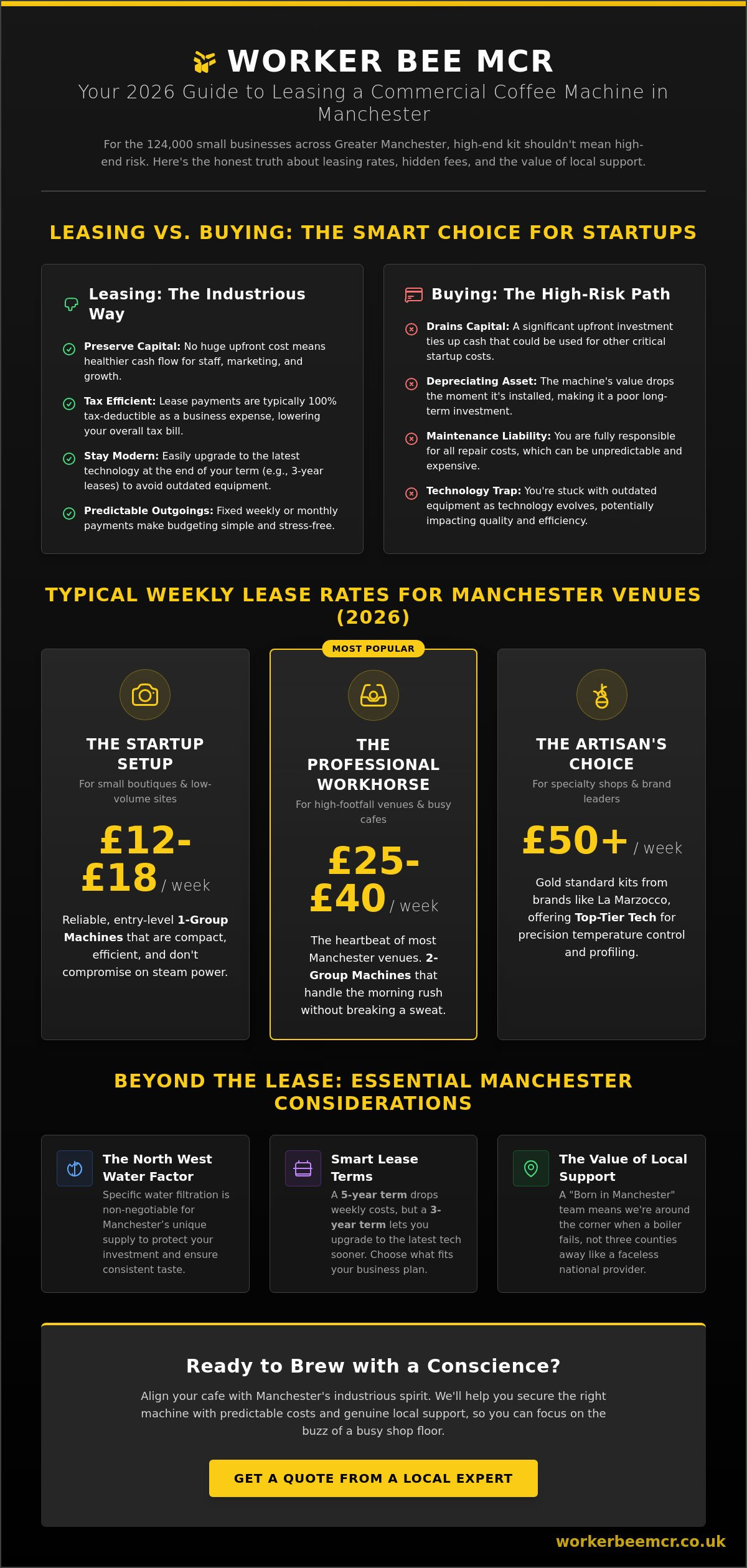 WORKER BEE MCR

Your 2026 Guide to Leasing a Commercial Coffee Machine in Manchester

For the 124,000 small businesses across Greater Manchester, high-end kit shouldn't mean high-end risk. Here's the honest truth about leasing rates, hidden fees, and the value of local support.

LEASING VS. BUYING: THE SMART CHOICE FOR STARTUPS

Leasing: The Industrious Way

Preserve Capital: No huge upfront cost means healthier cash flow for staff, marketing, and growth.

Tax Efficient: Lease payments are typically 100% tax-deductible as a business expense, lowering your overall tax bill.

Stay Modern: Easily upgrade to the latest technology at the end of your term (e.g., 3-year leases) to avoid outdated equipment.

Predictable Outgoings: Fixed weekly or monthly payments make budgeting simple and stress-free.

Buying: The High-Risk Path

Drains Capital: A significant upfront investment ties up cash that could be used for other critical startup costs.

Depreciating Asset: The machine's value drops the moment it's installed, making it a poor long-term investment.

Maintenance Liability: You are fully responsible for all repair costs, which can be unpredictable and expensive.

Technology Trap: You're stuck with outdated equipment as technology evolves, potentially impacting quality and efficiency.

TYPICAL WEEKLY LEASE RATES FOR MANCHESTER VENUES (2026)

THE STARTUP SETUP
For small boutiques & low-volume sites
£12-£18 / week
Reliable, entry-level 1-Group Machines that are compact, efficient, and don't compromise on steam power.

MOST POPULAR
THE PROFESSIONAL WORKHORSE
For high-footfall venues & busy cafes
£25-£40 / week
The heartbeat of most Manchester venues. 2-Group Machines that handle the morning rush without breaking a sweat.

THE ARTISAN'S CHOICE
For specialty shops & brand leaders
£50+ / week
Gold standard kits from brands like La Marzocco, offering Top-Tier Tech for precision temperature control and profiling.

BEYOND THE LEASE: ESSENTIAL MANCHESTER CONSIDERATIONS

The North West Water Factor
Specific water filtration is non-negotiable for Manchester's unique supply to protect your investment and ensure consistent taste.

Smart Lease Terms
A 5-year term drops weekly costs, but a 3-year term lets you upgrade to the latest tech sooner. Choose what fits your business plan.

The Value of Local Support
A "Born in Manchester" team means we're around the corner when a boiler fails, not three counties away like a faceless national provider.

Ready to Brew with a Conscience?

Align your cafe with Manchester's industrious spirit. We'll help you secure the right machine with predictable costs and genuine local support, so you can focus on the buzz of a busy shop floor.

GET A QUOTE FROM A LOCAL EXPERT

workerbeemcr.co.uk